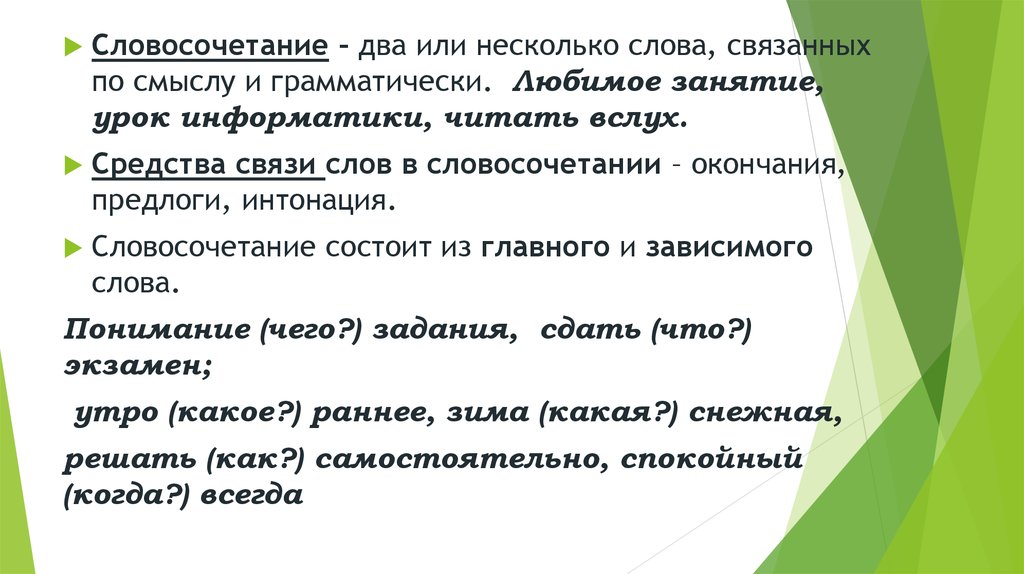 Словосочетание – два или несколько слова, связанных по смыслу и грамматически. Любимое занятие, урок информатики, читать вслух.

Средства связи слов в словосочетании – окончания, предлоги, интонация.

Словосочетание состоит из главного и зависимого слова.

Понимание (чего?) задания, сдать (что?) экзамен;

утро (какое?) раннее, зима (какая?) снежная,

решать (как?) самостоятельно, спокойный (когда?) всегда